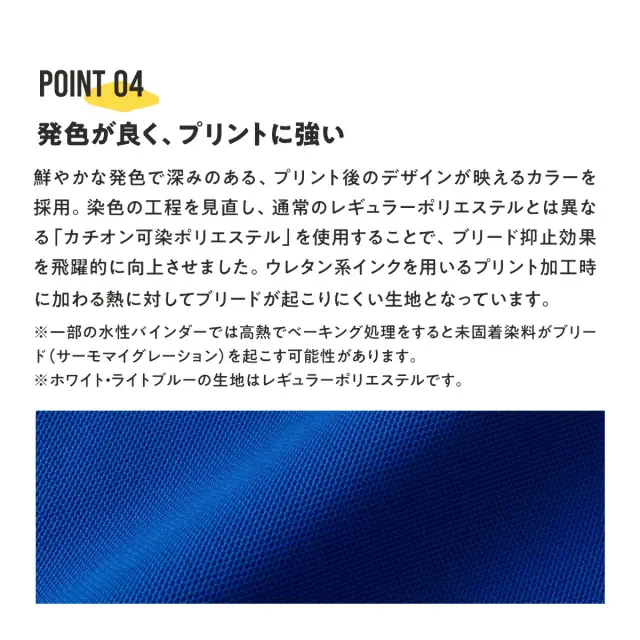 POINT 04

発色が良く、プリントに強い

鮮やかな発色で深みのある、プリント後のデザインが映えるカラーを採用。染色の工程を見直し、通常のレギュラーポリエステルとは異なる「カチオン可染ポリエステル」を使用することで、ブリード抑止効果を飛躍的に向上させました。ウレタン系インクを用いるプリント加工時に加わる熱に対してブリードが起こりにくい生地となっています。

※一部の水性バインダーでは高熱でベーキング処理をすると未固着染料がブリード（サーモマイグレーション）を起こす可能性があります。
※ホワイト・ライトブルーの生地はレギュラーポリエステルです。